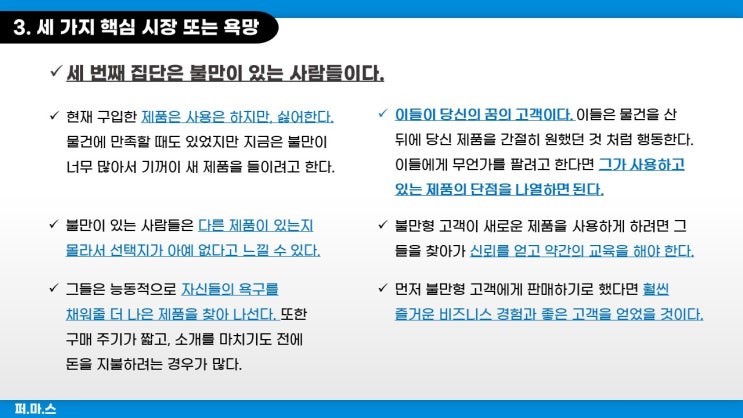 3. 세 가지 핵심 시장 또는 욕망

✓ 세 번째 집단은 불만이 있는 사람들이다.

✓ 현재 구입한 제품은 사용은 하지만, 싫어한다. 물건에 만족할 때도 있었지만 지금은 불만이 너무 많아서 기꺼이 새 제품을 들이려고 한다.

✓ 불만이 있는 사람들은 다른 제품이 있는지 몰라서 선택지가 아예 없다고 느낄 수 있다.

✓ 그들은 능동적으로 자신들의 욕구를 채워줄 더 나은 제품을 찾아 나선다. 또한 구매 주기가 짧고, 소개를 마치기도 전에 돈을 지불하려는 경우가 많다.

✓ 이들이 당신의 꿈의 고객이다. 이들은 물건을 산 뒤에 당신 제품을 간절히 원했던 것 처럼 행동한다. 이들에게 무언가를 팔려고 한다면 그가 사용하고 있는 제품의 단점을 나열하면 된다.

✓ 불만형 고객이 새로운 제품을 사용하게 하려면 그들을 찾아가 신뢰를 얻고 약간의 교육을 해야 한다.

✓ 먼저 불만형 고객에게 판매하기로 했다면 훨씬 즐거운 비즈니스 경험과 좋은 고객을 얻었을 것이다.

퍼.마.스